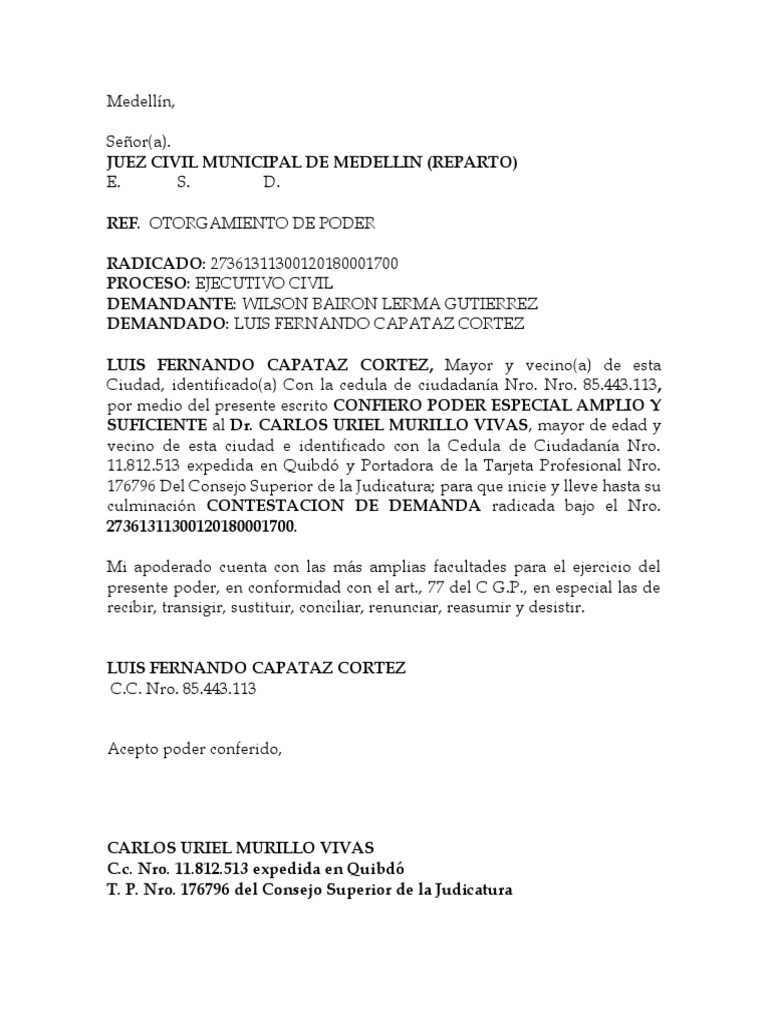 Medellín,

Señor(a).
JUEZ CIVIL MUNICIPAL DE MEDELLIN (REPARTO)
E. S. D.

REF. OTORGAMIENTO DE PODER

RADICADO: 27361311300120180001700
PROCESO: EJECUTIVO CIVIL
DEMANDANTE: WILSON BAIRON LERMA GUTIERREZ
DEMANDADO: LUIS FERNANDO CAPATAZ CORTEZ

LUIS FERNANDO CAPATAZ CORTEZ, Mayor y vecino(a) de esta Ciudad, identificado(a) Con la cedula de ciudadanía Nro. Nro. 85.443.113, por medio del presente escrito CONFIERO PODER ESPECIAL AMPLIO Y SUFICIENTE al Dr. CARLOS URIEL MURILLO VIVAS, mayor de edad y vecino de esta ciudad e identificado con la Cedula de Ciudadanía Nro. 11.812.513 expedida en Quibdó y Portadora de la Tarjeta Profesional Nro. 176796 Del Consejo Superior de la Judicatura; para que inicie y lleve hasta su culminación CONTESTACION DE DEMANDA radicada bajo el Nro. 27361311300120180001700.

Mi apoderado cuenta con las más amplias facultades para el ejercicio del presente poder, en conformidad con el art., 77 del C G.P., en especial las de recibir, transigir, sustituir, conciliar, renunciar, reasumir y desistir.

LUIS FERNANDO CAPATAZ CORTEZ
C.C. Nro. 85.443.113

Acepto poder conferido,

CARLOS URIEL MURILLO VIVAS
C.c. Nro. 11.812.513 expedida en Quibdó
T. P. Nro. 176796 del Consejo Superior de la Judicatura